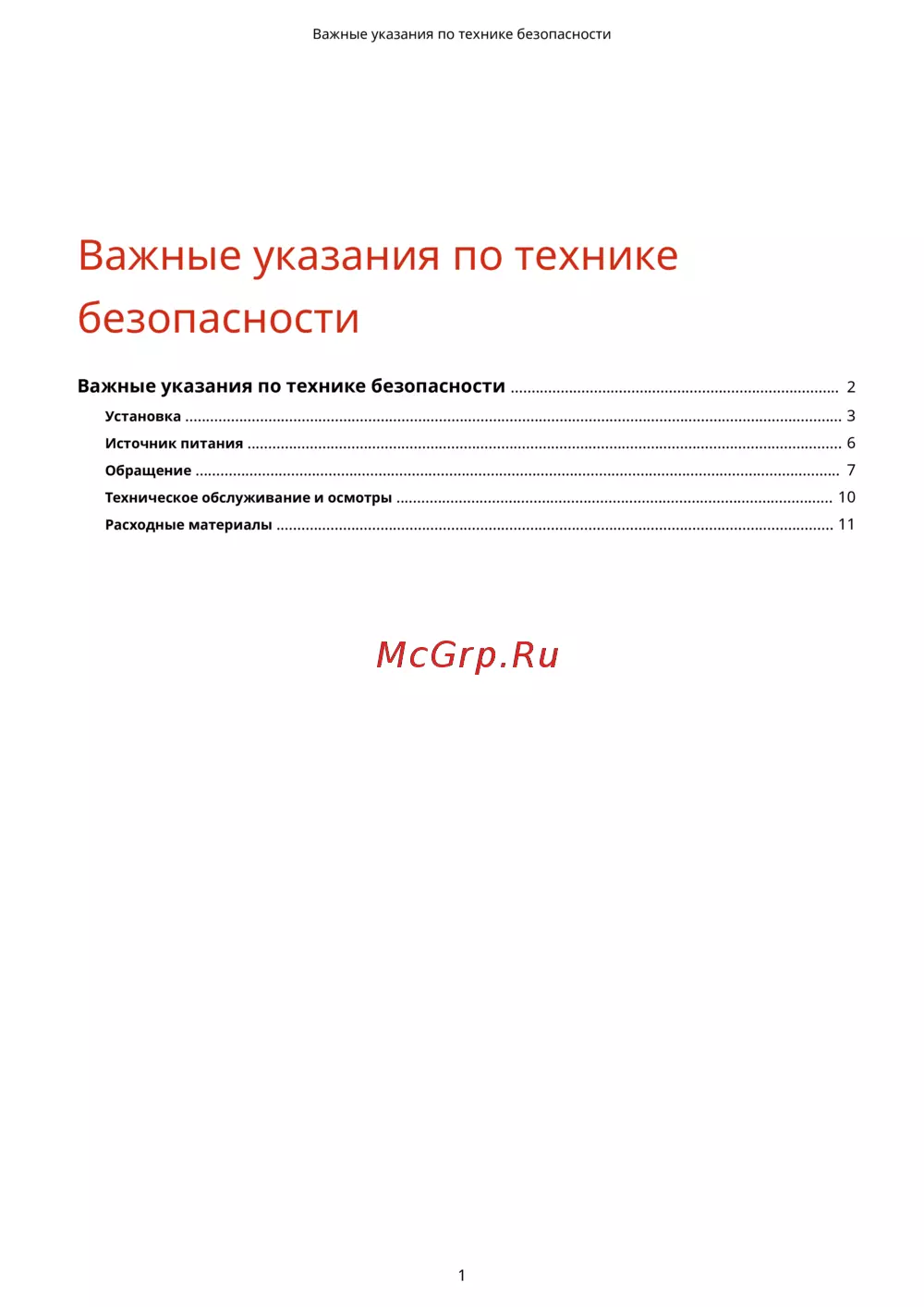 Важные указания по технике безопасности

Важные указания по технике безопасности

Важные указания по технике безопасности ........ 2
Установка ........ 3
Источник питания ........ 6
Обращение ........ 7
Техническое обслуживание и осмотры ........ 10
Расходные материалы ........ 11

McGrp.Ru

1